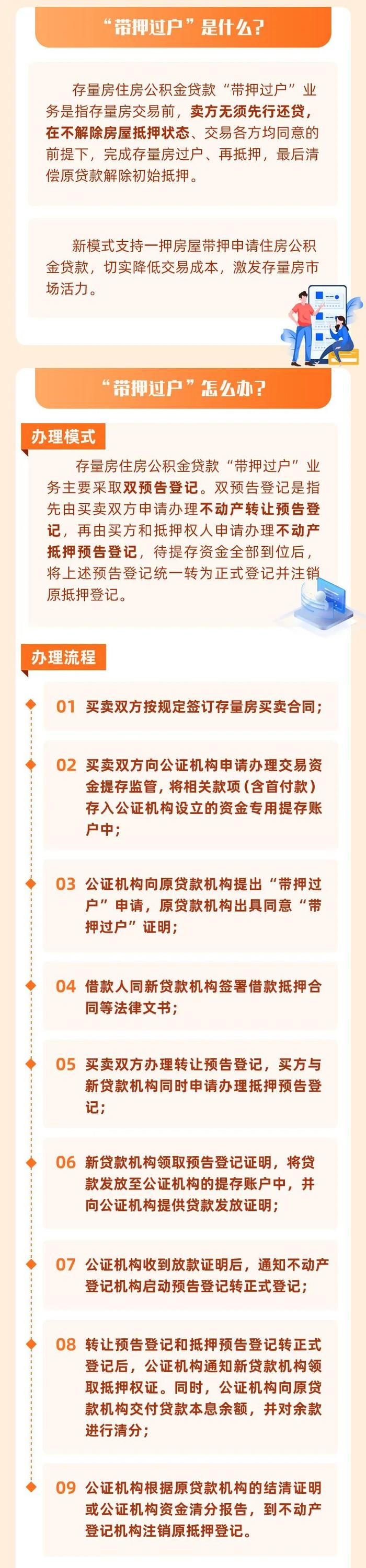 “带押过户”是什么?

存量房住房公积金贷款“带押过户”业务是指存量房交易前，卖方无须先行还贷，在不解除房屋抵押状态、交易各方均同意的前提下，完成存量房过户、再抵押，最后清偿原贷款解除初始抵押。

新模式支持一押房屋带押申请住房公积金贷款，切实降低交易成本，激发存量房市场活力。

“带押过户”怎么办?

办理模式

存量房住房公积金贷款“带押过户”业务主要采取双预告登记。双预告登记是指先由买卖双方申请办理不动产转让预告登记，再由买方和抵押权人申请办理不动产抵押预告登记，待提存资金全部到位后，将上述预告登记统一转为正式登记并注销原抵押登记。

办理流程

01 买卖双方按规定签订存量房买卖合同;

02 买卖双方向公证机构申请办理交易资金提存监管，将相关款项(含首付款)存入公证机构设立的资金专用提存账户中;

03 公证机构向原贷款机构提出“带押过户”申请，原贷款机构出具同意“带押过户”证明;

04 借款人同新贷款机构签署借款抵押合同等法律文书;

05 买卖双方办理转让预告登记，买方与新贷款机构同时申请办理抵押预告登记;

06 新贷款机构领取预告登记证明，将贷款发放至公证机构的提存账户中，并向公证机构提供贷款发放证明;

07 公证机构收到放款证明后，通知不动产登记机构启动预告登记转正式登记;

08 转让预告登记和抵押预告登记转正式登记后，公证机构通知新贷款机构领取抵押权证。同时，公证机构向原贷款机构交付贷款本息余额，并对余款进行清分;

09 公证机构根据原贷款机构的结清证明或公证机构资金清分报告，到不动产登记机构注销原抵押登记。